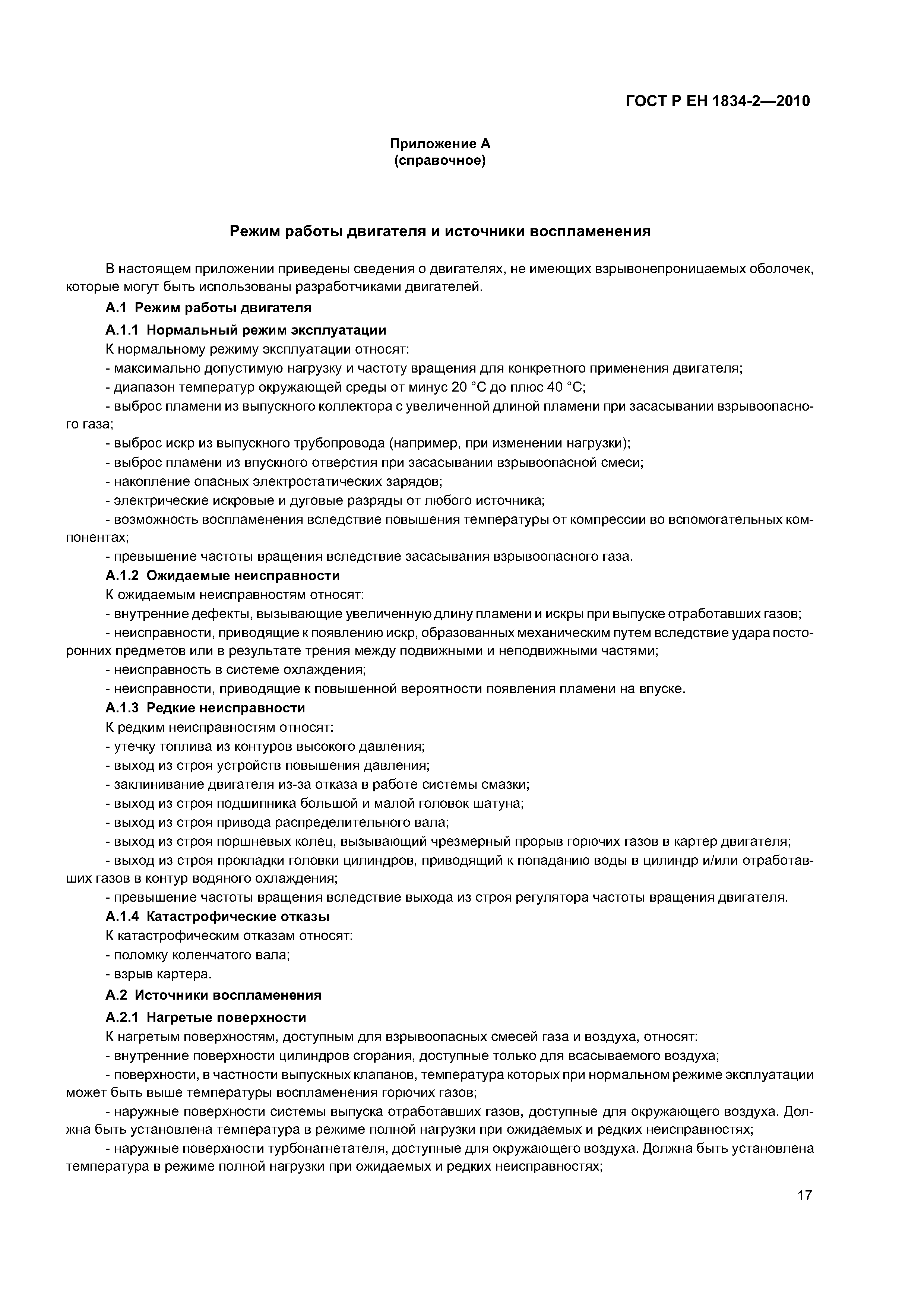 ГОСТ Р ЕН 1834-2—2010

Приложение А
(справочное)

Режим работы двигателя и источники воспламенения

В настоящем приложении приведены сведения о двигателях, не имеющих взрывонепроницаемых оболочек, которые могут быть использованы разработчиками двигателей.

А.1 Режим работы двигателя

А.1.1 Нормальный режим эксплуатации

К нормальному режиму эксплуатации относят:

- максимально допустимую нагрузку и частоту вращения для конкретного применения двигателя;

- диапазон температур окружающей среды от минус 20 °С до плюс 40 °С;

- выброс пламени из выпускного коллектора с увеличенной длиной пламени при засасывании взрывоопасного газа;

- выброс искр из выпускного трубопровода (например, при изменении нагрузки);

- выброс пламени из впускного отверстия при засасывании взрывоопасной смеси;

- накопление опасных электростатических зарядов;

- электрические искровые и дуговые разряды от любого источника;

- возможность воспламенения вследствие повышения температуры от компрессии во вспомогательных компонентах;

- превышение частоты вращения вследствие засасывания взрывоопасного газа.

А.1.2 Ожидаемые неисправности

К ожидаемым неисправностям относят:

- внутренние дефекты, вызывающие увеличенную длину пламени и искры при выпуске отработавших газов;

- неисправности, приводящие к появлению искр, образованных механическим путем вследствие удара посторонних предметов или в результате трения между подвижными и неподвижными частями;

- неисправность в системе охлаждения;

- неисправности, приводящие к повышенной вероятности появления пламени на впуске.

А.1.3 Редкие неисправности

К редким неисправностям относят:

- утечку топлива из контуров высокого давления;

- выход из строя устройств повышения давления;

- заклинивание двигателя из-за отказа в работе системы смазки;

- выход из строя подшипника большой и малой головок шатуна;

- выход из строя привода распределительного вала;

- выход из строя поршневых колец, вызывающий чрезмерный прорыв горючих газов в картер двигателя;

- выход из строя прокладки головки цилиндров, приводящий к попаданию воды в цилиндр и/или отработавших газов в контур водяного охлаждения;

- превышение частоты вращения вследствие выхода из строя регулятора частоты вращения двигателя.

А.1.4 Катастрофические отказы

К катастрофическим отказам относят:

- поломку коленчатого вала;

- взрыв картера.

А.2 Источники воспламенения

А.2.1 Нагретые поверхности

К нагретым поверхностям, доступным для взрывоопасных смесей газа и воздуха, относят:

- внутренние поверхности цилиндров сгорания, доступные только для всасываемого воздуха;

- поверхности, в частности выпускных клапанов, температура которых при нормальном режиме эксплуатации может быть выше температуры воспламенения горючих газов;

- наружные поверхности системы выпуска отработавших газов, доступные для окружающего воздуха. Должна быть установлена температура в режиме полной нагрузки при ожидаемых и редких неисправностях;

- наружные поверхности турбонагнетателя, доступные для окружающего воздуха. Должна быть установлена температура в режиме полной нагрузки при ожидаемых и редких неисправностях;

17